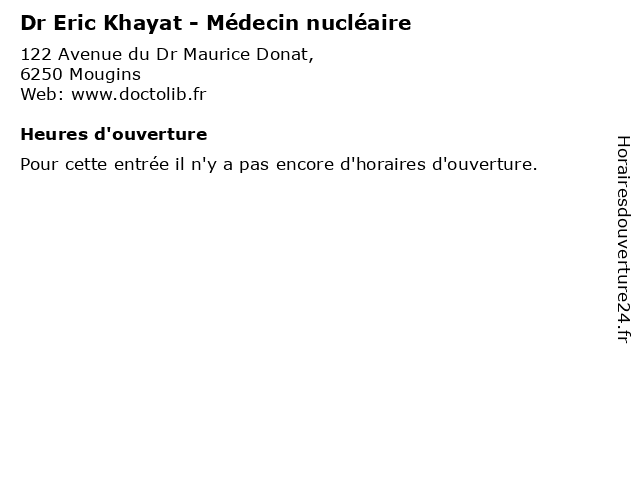 Dr Eric Khayat - Médecin nucléaire

122 Avenue du Dr Maurice Donat,
6250 Mougins
Web: www.doctolib.fr

Heures d'ouverture

Pour cette entrée il n'y a pas encore d'horaires d'ouverture.

Horairesdouverture24.fr